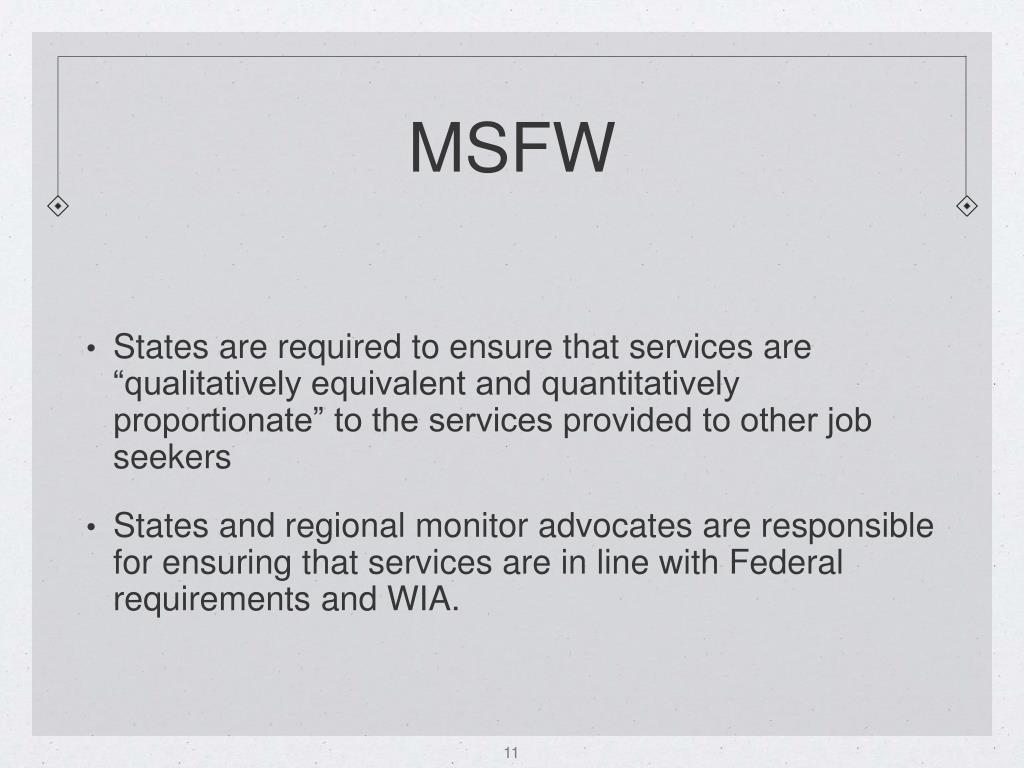 MSFW

• States are required to ensure that services are “qualitatively equivalent and quantitatively proportionate” to the services provided to other job seekers

• States and regional monitor advocates are responsible for ensuring that services are in line with Federal requirements and WIA.

11